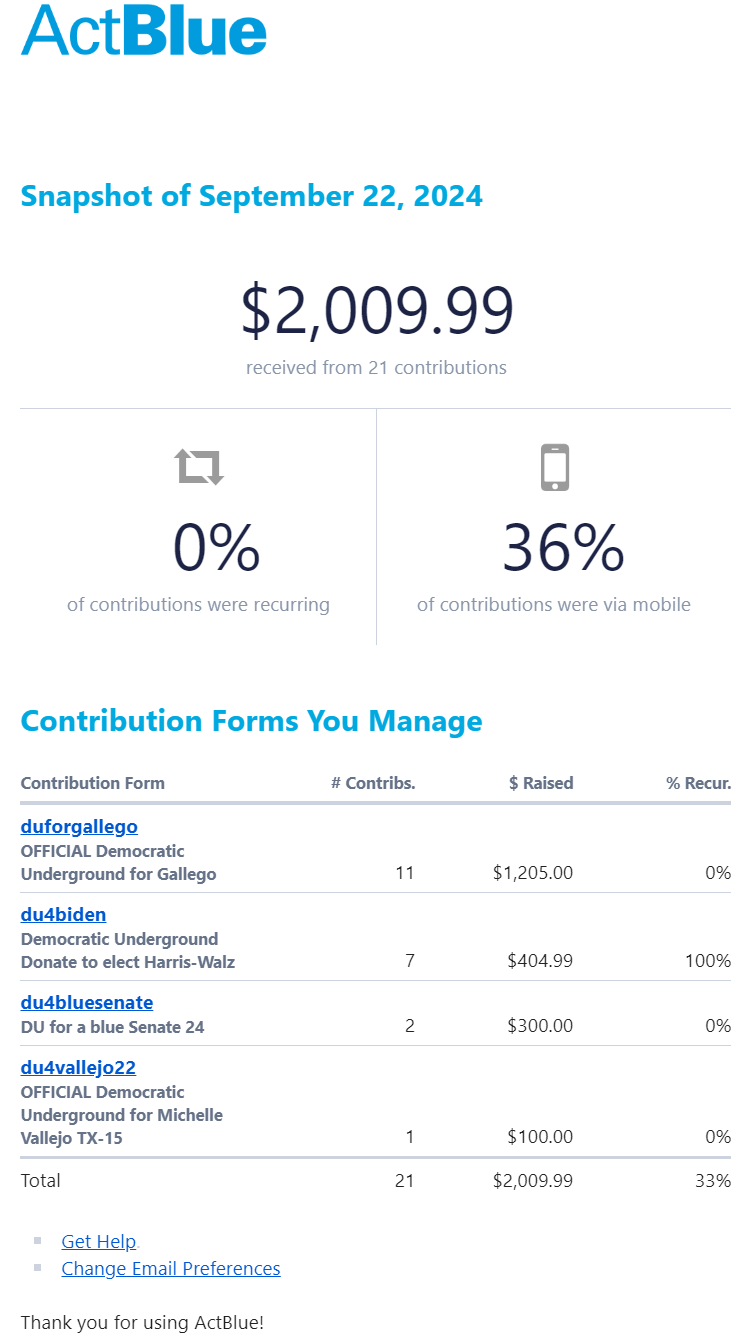 ActBlue

Snapshot of September 22, 2024

$2,009.99

received from 21 contributions

0%

of contributions were recurring

36%

of contributions were via mobile

Contribution Forms You Manage

| Contribution Form | # Contribs. | $ Raised | % Recur. |
|---|---|---|---|
| duforgallego OFFICIAL Democratic Underground for Gallego | 11 | $1,205.00 | 0% |
| du4biden Democratic Underground Donate to elect Harris-Walz | 7 | $404.99 | 100% |
| du4bluesenate DU for a blue Senate 24 | 2 | $300.00 | 0% |
| du4vallejo22 OFFICIAL Democratic Underground for Michelle Vallejo TX-15 | 1 | $100.00 | 0% |
| Total | 21 | $2,009.99 | 33% |

Get Help
Change Email Preferences

Thank you for using ActBlue!